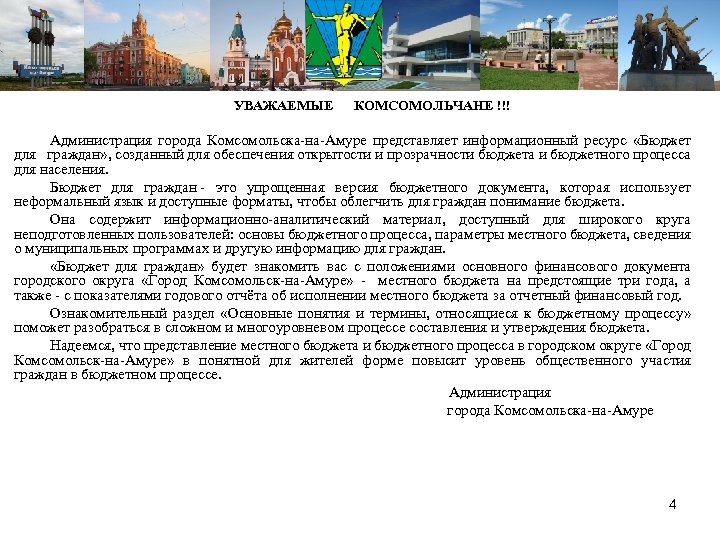 УВАЖАЕМЫЕ КОМСОМОЛЬЧАНЕ !!!

Администрация города Комсомольска-на-Амуре представляет информационный ресурс «Бюджет для граждан», созданный для обеспечения открытости и прозрачности бюджета и бюджетного процесса для населения.

Бюджет для граждан - это упрощенная версия бюджетного документа, которая использует неформальный язык и доступные форматы, чтобы облегчить для граждан понимание бюджета.

Она содержит информационно-аналитический материал, доступный для широкого круга неподготовленных пользователей: основы бюджетного процесса, параметры местного бюджета, сведения о муниципальных программах и другую информацию для граждан.

«Бюджет для граждан» будет знакомить вас с положениями основного финансового документа городского округа «Город Комсомольск-на-Амуре» - местного бюджета на предстоящие три года, а также - с показателями годового отчёта об исполнении местного бюджета за отчетный финансовый год.

Ознакомительный раздел «Основные понятия и термины, относящиеся к бюджетному процессу» поможет разобраться в сложном и многоуровневом процессе составления и утверждения бюджета.

Надеемся, что представление местного бюджета и бюджетного процесса в городском округе «Город Комсомольск-на-Амуре» в понятной для жителей форме повысит уровень общественного участия граждан в бюджетном процессе.

Администрация
города Комсомольска-на-Амуре

4